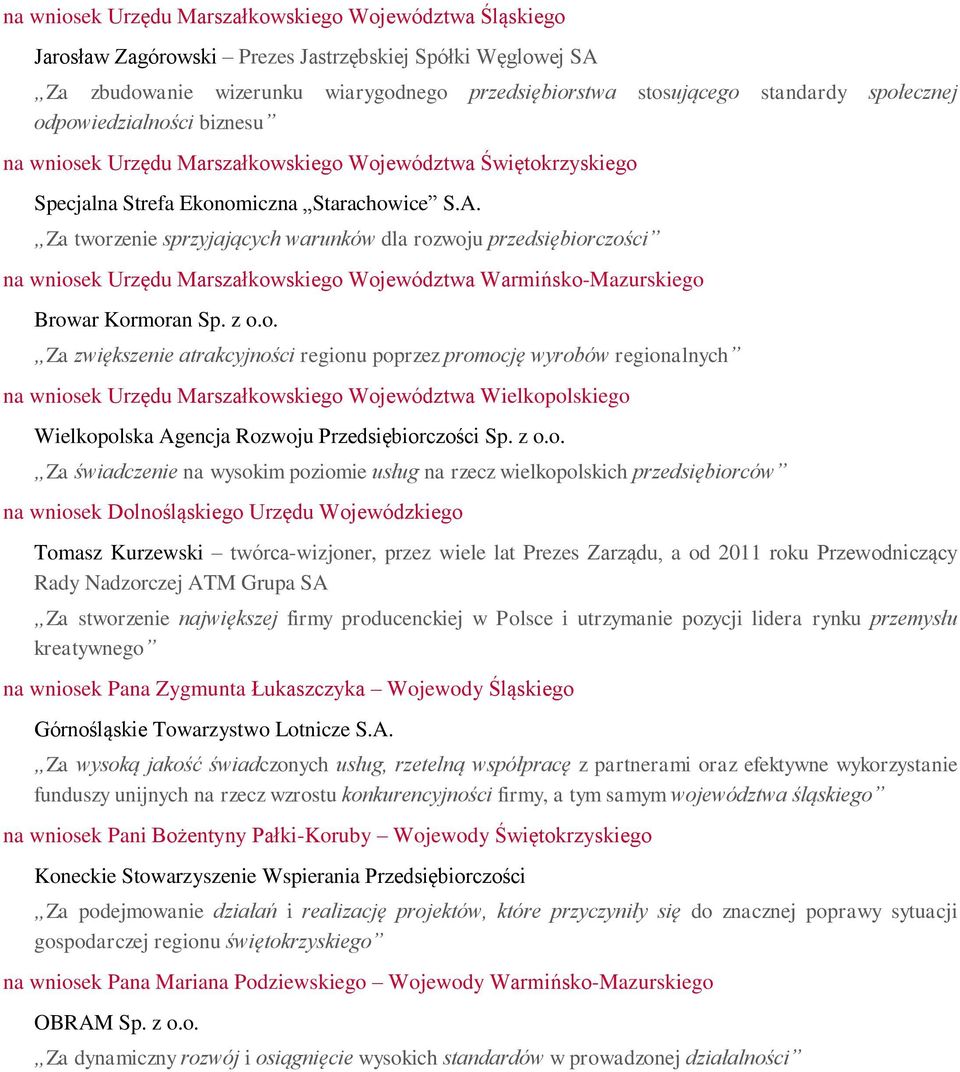 na wniosek Urzędu Marszałkowskiego Województwa Śląskiego

Jarosław Zagórowski – Prezes Jastrzębskiej Spółki Węglowej SA

„Za zbudowanie wizerunku wiarygodnego przedsiębiorstwa stosującego standardy społecznej odpowiedzialności biznesu”

na wniosek Urzędu Marszałkowskiego Województwa Świętokrzyskiego

Specjalna Strefa Ekonomiczna „Starachowice” S.A.

„Za tworzenie sprzyjających warunków dla rozwoju przedsiębiorczości”

na wniosek Urzędu Marszałkowskiego Województwa Warmińsko-Mazurskiego

Browar Kormoran Sp. z o.o.

„Za zwiększenie atrakcyjności regionu poprzez promocję wyrobów regionalnych”

na wniosek Urzędu Marszałkowskiego Województwa Wielkopolskiego

Wielkopolska Agencja Rozwoju Przedsiębiorczości Sp. z o.o.

„Za świadczenie na wysokim poziomie usług na rzecz wielkopolskich przedsiębiorców”

na wniosek Dolnośląskiego Urzędu Wojewódzkiego

Tomasz Kurzewski – twórca-wizjoner, przez wiele lat Prezes Zarządu, a od 2011 roku Przewodniczący Rady Nadzorczej ATM Grupa SA

„Za stworzenie największej firmy producenckiej w Polsce i utrzymanie pozycji lidera rynku przemysłu kreatywnego”

na wniosek Pana Zygmunta Łukaszczyka – Wojewody Śląskiego

Górnośląskie Towarzystwo Lotnicze S.A.

„Za wysoką jakość świadczonych usług, rzetelną współpracę z partnerami oraz efektywne wykorzystanie funduszy unijnych na rzecz wzrostu konkurencyjności firmy, a tym samym województwa śląskiego”

na wniosek Pani Bożentyny Pałki-Koruby – Wojewody Świętokrzyskiego

Koneckie Stowarzyszenie Wspierania Przedsiębiorczości

„Za podejmowanie działań i realizację projektów, które przyczyniły się do znacznej poprawy sytuacji gospodarczej regionu świętokrzyskiego”

na wniosek Pana Mariana Podziewskiego – Wojewody Warmińsko-Mazurskiego

OBRAM Sp. z o.o.

„Za dynamiczny rozwój i osiągnięcie wysokich standardów w prowadzonej działalności”